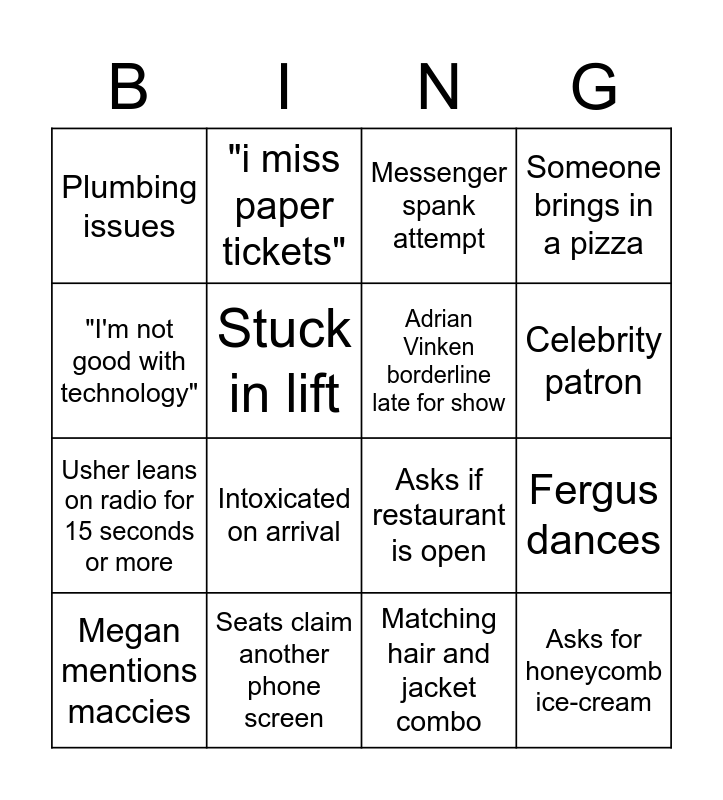 | B | I | N | G |
|---|---|---|---|
| Plumbing issues | "i miss paper tickets" | Messenger spank attempt | Someone brings in a pizza |
| "I'm not good with technology" | Stuck in lift | Adrian Vinken borderline late for show | Celebrity patron |
| Usher leans on radio for 15 seconds or more | Intoxicated on arrival | Asks if restaurant is open | Fergus dances |
| Megan mentions maccies | Seats claim another phone screen | Matching hair and jacket combo | Asks for honeycomb ice-cream |